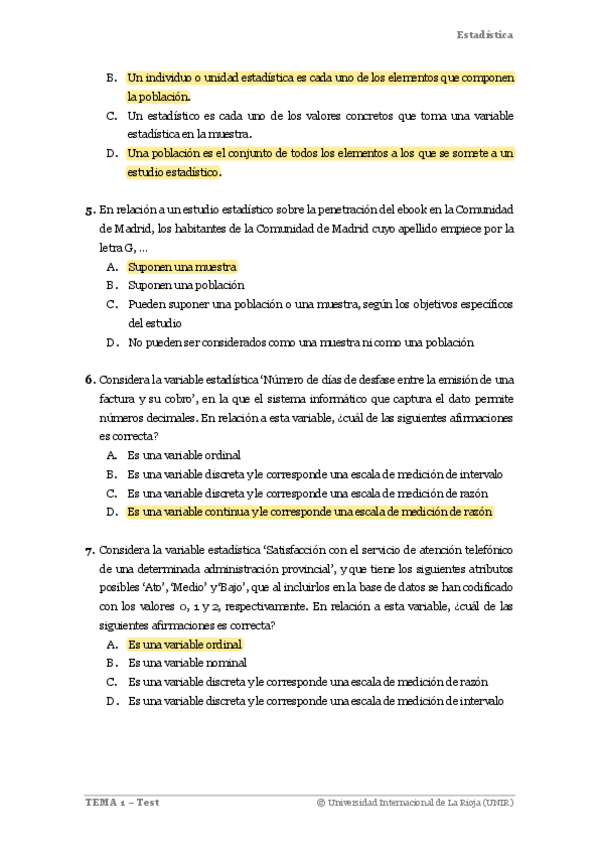 Estadística

B. Un individuo o unidad estadística es cada uno de los elementos que componen la población.
C. Un estadístico es cada uno de los valores concretos que toma una variable estadística en la muestra.
D. Una población es el conjunto de todos los elementos a los que se somete a un estudio estadístico.

5. En relación a un estudio estadístico sobre la penetración del ebook en la Comunidad de Madrid, los habitantes de la Comunidad de Madrid cuyo apellido empiece por la letra G, ...
A. Suponen una muestra
B. Suponen una población
C. Pueden suponer una población o una muestra, según los objetivos específicos del estudio
D. No pueden ser considerados como una muestra ni como una población

6. Considera la variable estadística 'Número de días de desfase entre la emisión de una factura y su cobro', en la que el sistema informático que captura el dato permite números decimales. En relación a esta variable, ¿cuál de las siguientes afirmaciones es correcta?
A. Es una variable ordinal
B. Es una variable discreta y le corresponde una escala de medición de intervalo
C. Es una variable discreta y le corresponde una escala de medición de razón
D. Es una variable continua y le corresponde una escala de medición de razón

7. Considera la variable estadística 'Satisfacción con el servicio de atención telefónico de una determinada administración provincial', y que tiene los siguientes atributos posibles 'Ato', 'Medio' y 'Bajo', que al incluirlos en la base de datos se han codificado con los valores 0, 1 y 2, respectivamente. En relación a esta variable, ¿cuál de las siguientes afirmaciones es correcta?
A. Es una variable ordinal
B. Es una variable nominal
C. Es una variable discreta y le corresponde una escala de medición de razón
D. Es una variable discreta y le corresponde una escala de medición de intervalo

TEMA 1 – Test
© Universidad Internacional de La Rioja (UNIR)